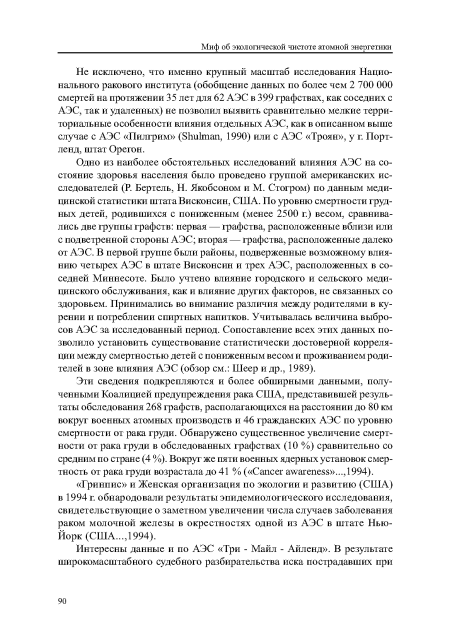 Миф об экологической чистоте атомной энергетики

Не исключено, что именно крупный масштаб исследования Национального ракового института (обобщение данных по более чем 2 700 000 смертей на протяжении 35 лет для 62 АЭС в 399 графствах, как соседних с АЭС, так и удаленных) не позволил выявить сравнительно мелкие территориальные особенности влияния отдельных АЭС, как в описанном выше случае с АЭС «Пилгрим» (Shulman, 1990) или с АЭС «Троян», у г. Портленд, штат Орегон.

Одно из наиболее обстоятельных исследований влияния АЭС на состояние здоровья населения было проведено группой американских исследователей (Р. Бертель, Н. Якобсоном и М. Стогром) по данным медицинской статистики штата Висконсин, США. По уровню смертности грудных детей, родившихся с пониженным (менее 2500 г.) весом, сравнивались две группы графств: первая — графства, расположенные вблизи или с подветренной стороны АЭС; вторая — графства, расположенные далеко от АЭС. В первой группе были районы, подверженные возможному влиянию четырех АЭС в штате Висконсин и трех АЭС, расположенных в соседней Миннесоте. Было учтено влияние городского и сельского медицинского обслуживания, как и влияние других факторов, не связанных со здоровьем. Принимались во внимание различия между родителями в курении и потреблении спиртных напитков. Учитывалась величина выбросов АЭС за исследованный период. Сопоставление всех этих данных позволило установить существование статистически достоверной корреляции между смертностью детей с пониженным весом и проживанием родителей в зоне влияния АЭС (обзор см.: Шеер и др., 1989).

Эти сведения подкрепляются и более обширными данными, полученными Коалицией предупреждения рака США, представившей результаты обследования 268 графств, располагающихся на расстоянии до 80 км вокруг военных атомных производств и 46 гражданских АЭС по уровню смертности от рака груди. Обнаружено существенное увеличение смертности от рака груди в обследованных графствах (10 %) сравнительно со средним по стране (4 %). Вокруг же пяти военных ядерных установок смертность от рака груди возрастала до 41 % («Cancer awareness»...,1994).

«Гринпис» и Женская организация по экологии и развитию (США) в 1994 г. обнародовали результаты эпидемиологического исследования, свидетельствующие о заметном увеличении числа случаев заболевания раком молочной железы в окрестностях одной из АЭС в штате Нью-Йорк (США...,1994).

Интересны данные и по АЭС «Три - Майл - Айленд». В результате широкомасштабного судебного разбирательства иска пострадавших при

90